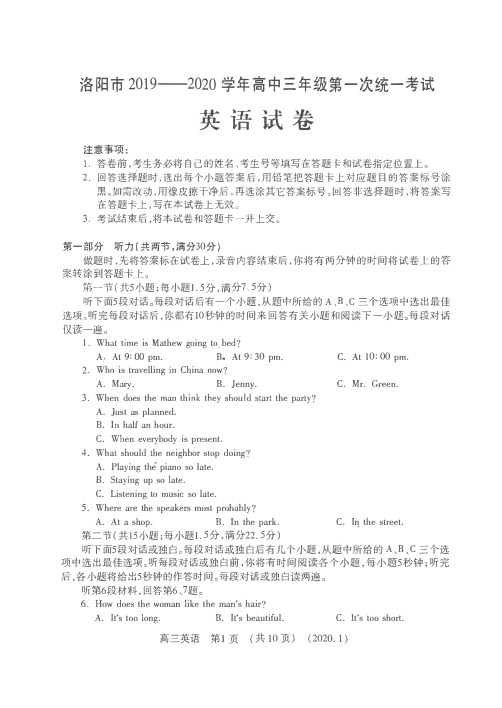 洛阳市 2019——2020 学年高中三年级第一次统一考试

英语试卷

注意事项：
1. 答卷前，考生务必将自己的姓名、考生号等填写在答题卡和试卷指定位置上。
2. 回答选择题时，选出每个小题答案后，用铅笔把答题卡上对应题目的答案标号涂黑。如需改动，用橡皮擦干净后，再选涂其它答案标号。回答非选择题时，将答案写在答题卡上，写在本试卷上无效。
3. 考试结束后，将本试卷和答题卡一并上交。

第一部分 听力（共两节，满分30分）
做题时，先将答案标在试卷上，录音内容结束后，你将有两分钟的时间将试卷上的答案转涂到答题卡上。
第一节（共5小题；每小题1.5分，满分7.5分）
听下面5段对话。每段对话后有一个小题，从题中所给的 A、B、C 三个选项中选出最佳选项。听完每段对话后，你都有10秒钟的时间来回答有关小题和阅读下一小题。每段对话仅读一遍。
1. What time is Mathew going to bed?
A. At 9:00 pm.
B. At 9:30 pm.
C. At 10:00 pm.
2. Who is travelling in China now?
A. Mary.
B. Jenny.
C. Mr. Green.
3. When does the man think they should start the party?
A. Just as planned.
B. In half an hour.
C. When everybody is present.
4. What should the neighbor stop doing?
A. Playing the piano so late.
B. Staying up so late.
C. Listening to music so late.
5. Where are the speakers most probably?
A. At a shop.
B. In the park.
C. In the street.
第二节（共15小题；每小题1.5分，满分22.5分）
听下面5段对话或独白。每段对话或独白后有几个小题，从题中所给的 A、B、C 三个选项中选出最佳选项。听每段对话或独白前，你将有时间阅读各个小题，每小题5秒钟；听完后，各小题将给出5秒钟的作答时间。每段对话或独白读两遍。
听第6段材料，回答第6、7题。
6. How does the woman like the man's hair?
A. It's too long.
B. It's beautiful.
C. It's too short.

高三英语 第1页 （共10页） （2020.1）